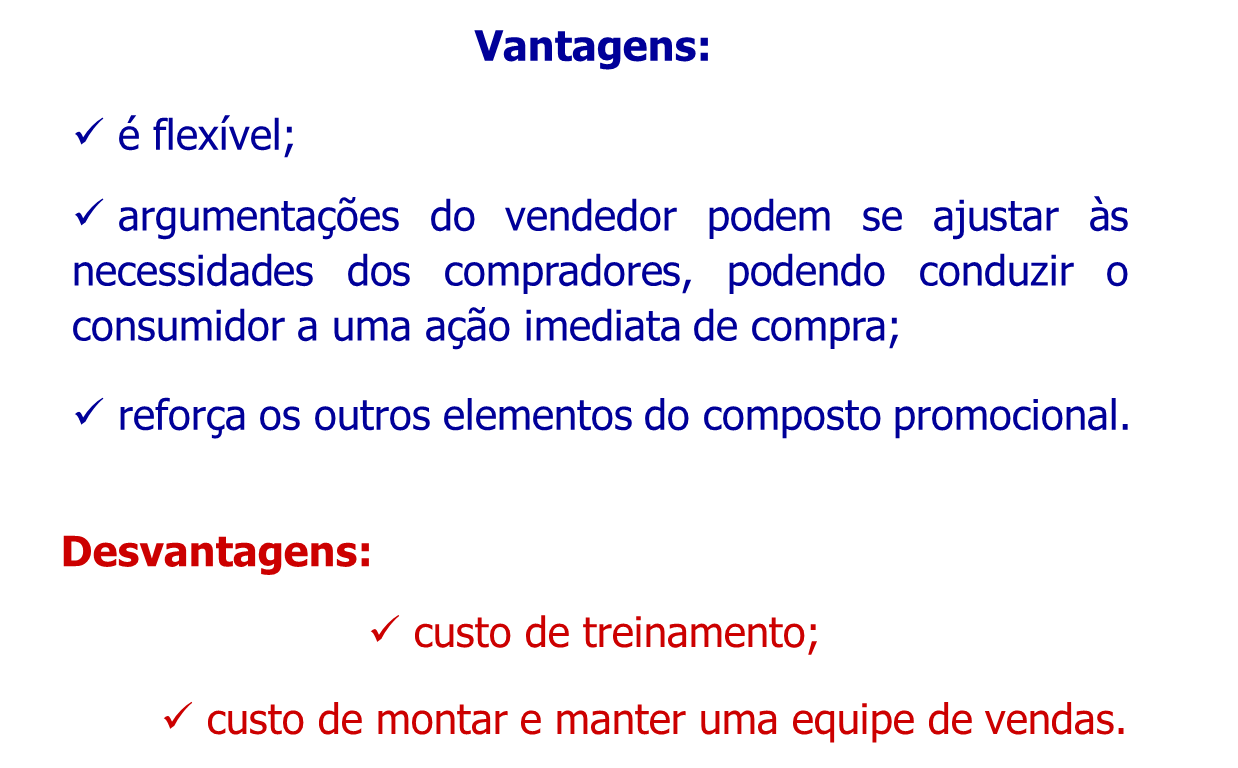 Vantagens:

✓ é flexível;

✓ argumentações do vendedor podem se ajustar às necessidades dos compradores, podendo conduzir o consumidor a uma ação imediata de compra;

✓ reforça os outros elementos do composto promocional.

Desvantagens:

✓ custo de treinamento;

✓ custo de montar e manter uma equipe de vendas.